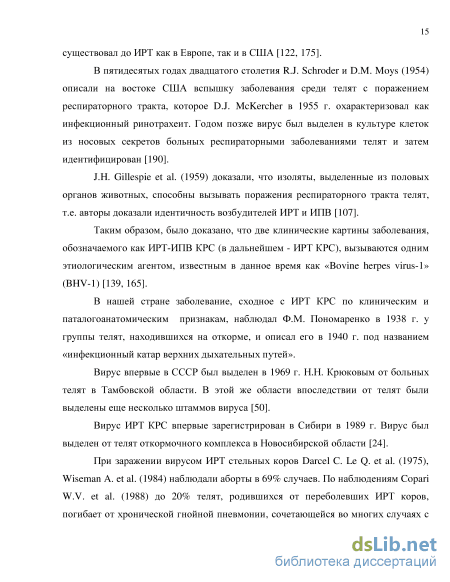 15

существовал до ИРТ как в Европе, так и в США [122, 175].

В пятидесятых годах двадцатого столетия R.J. Schroder и D.M. Moys (1954) описали на востоке США вспышку заболевания среди телят с поражением респираторного тракта, которое D.J. McKercher в 1955 г. охарактеризовал как инфекционный ринотрахеит. Годом позже вирус был выделен в культуре клеток из носовых секретов больных респираторными заболеваниями телят и затем идентифицирован [190].

J.H. Gillespie et al. (1959) доказали, что изоляты, выделенные из половых органов животных, способны вызывать поражения респираторного тракта телят, т.е. авторы доказали идентичность возбудителей ИРТ и ИПВ [107].

Таким образом, было доказано, что две клинические картины заболевания, обозначаемого как ИРТ-ИПВ КРС (в дальнейшем - ИРТ КРС), вызываются одним этиологическим агентом, известным в данное время как «Bovine herpes virus-1» (BHV-1) [139, 165].

В нашей стране заболевание, сходное с ИРТ КРС по клиническим и паталогоанатомическим признакам, наблюдал Ф.М. Пономаренко в 1938 г. у группы телят, находившихся на откорме, и описал его в 1940 г. под названием «инфекционный катар верхних дыхательных путей».

Вирус впервые в СССР был выделен в 1969 г. Н.Н. Крюковым от больных телят в Тамбовской области. В этой же области впоследствии от телят были выделены еще несколько штаммов вируса [50].

Вирус ИРТ КРС впервые зарегистрирован в Сибири в 1989 г. Вирус был выделен от телят откормочного комплекса в Новосибирской области [24].

При заражении вирусом ИРТ стельных коров Darcel C. Le Q. et al. (1975), Wiseman A. et al. (1984) наблюдали аборты в 69% случаев. По наблюдениям Copari W.V. et al. (1988) до 20% телят, родившихся от переболевших ИРТ коров, погибает от хронической гнойной пневмонии, сочетающейся во многих случаях с

dsLib.net
библиотека диссертаций